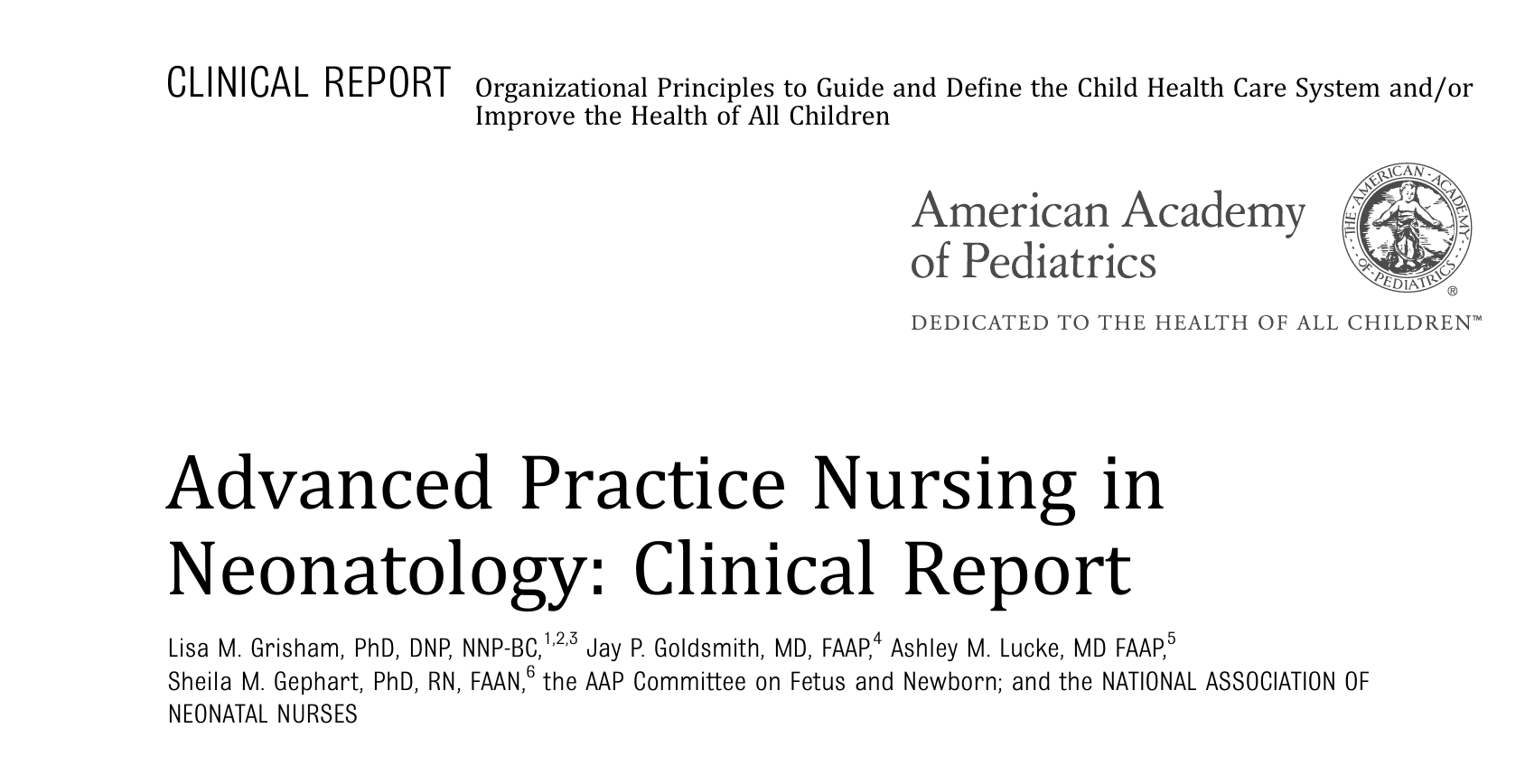 CLINICAL REPORT Organizational Principles to Guide and Define the Child Health Care System and/or Improve the Health of All Children

American Academy of Pediatrics

THE AMERICAN ACADEMY OF PEDIATRICS ®

DEDICATED TO THE HEALTH OF ALL CHILDREN™

Advanced Practice Nursing in Neonatology: Clinical Report

Lisa M. Grisham, PhD, DNP, NNP-BC,$^{1,2,3}$ Jay P. Goldsmith, MD, FAAP,$^{4}$ Ashley M. Lucke, MD FAAP,$^{5}$ Sheila M. Gephart, PhD, RN, FAAN,$^{6}$ the AAP Committee on Fetus and Newborn; and the NATIONAL ASSOCIATION OF NEONATAL NURSES